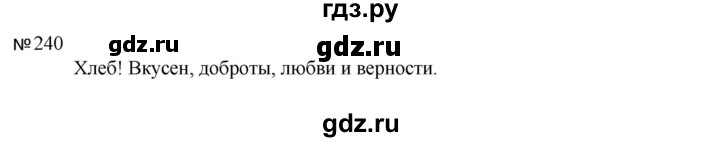 гдз.ру

№240 gdz.ru gdz.ru

Хлеб! Вкусен, доброты, любви и верности.

gdz.ru